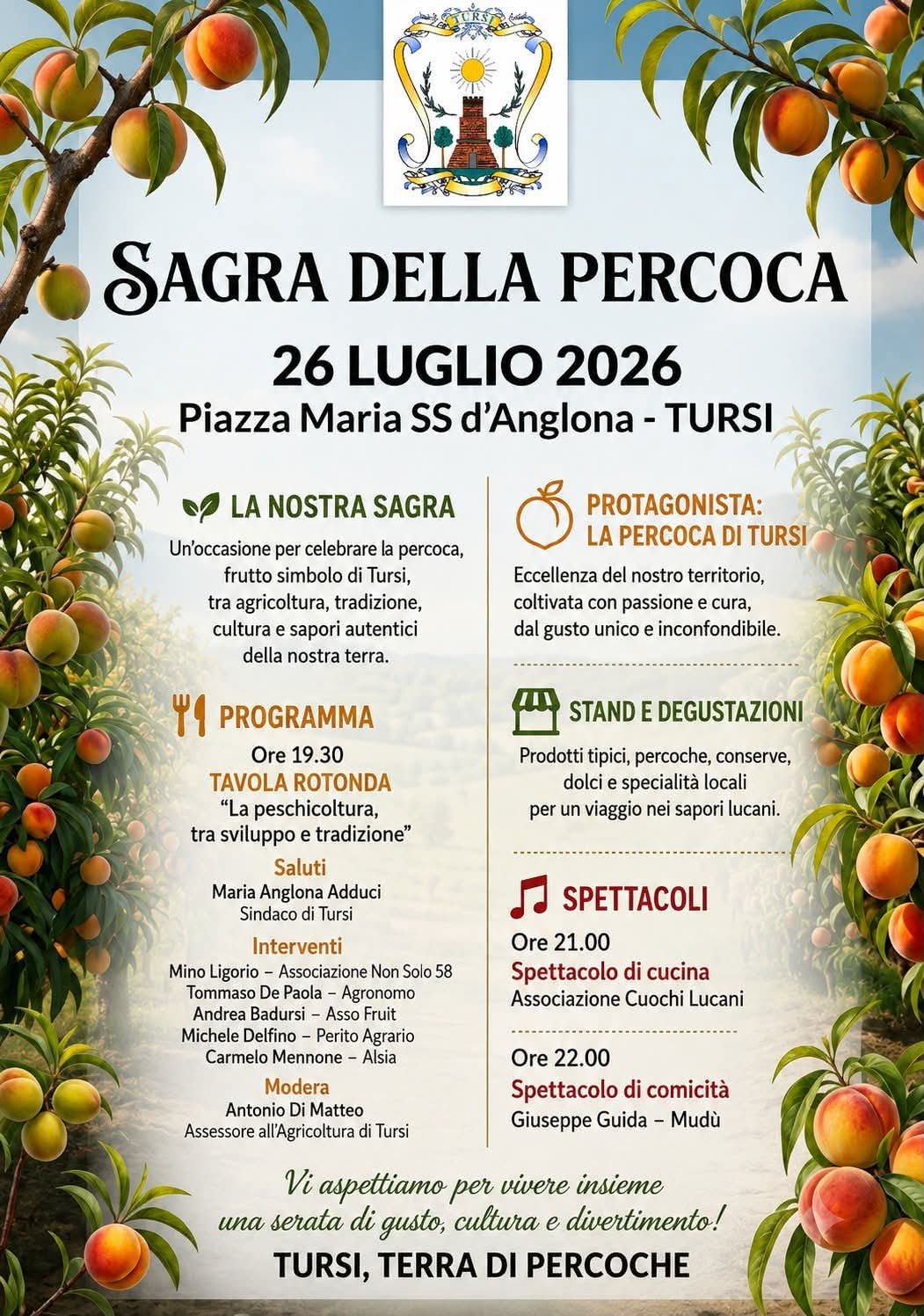 TURSI

SAGRA DELLA PERCOCA

26 LUGLIO 2026
Piazza Maria SS d'Anglona - TURSI

LA NOSTRA SAGRA

Un'occasione per celebrare la percoca, frutto simbolo di Tursi, tra agricoltura, tradizione, cultura e sapori autentici della nostra terra.

PROGRAMMA

Ore 19.30
TAVOLA ROTONDA
"La peschicoltura, tra sviluppo e tradizione"

Saluti
Maria Anglona Adduci
Sindaco di Tursi

Interventi
Mino Ligorio – Associazione Non Solo 58
Tommaso De Paola – Agronomo
Andrea Badursi – Asso Fruit
Michele Delfino – Perito Agrario
Carmelo Mennone – Alsia

Modera
Antonio Di Matteo
Assessore all'Agricoltura di Tursi

PROTAGONISTA: LA PERCOCA DI TURSI

Eccellenza del nostro territorio, coltivata con passione e cura, dal gusto unico e inconfondibile.

STAND E DEGUSTAZIONI

Prodotti tipici, percoche, conserve, dolci e specialità locali per un viaggio nei sapori lucani.

SPETTACOLI

Ore 21.00
Spettacolo di cucina
Associazione Cuochi Lucani

Ore 22.00
Spettacolo di comicità
Giuseppe Guida – Mudù

Vi aspettiamo per vivere insieme una serata di gusto, cultura e divertimento!

TURSI, TERRA DI PERCOCHE